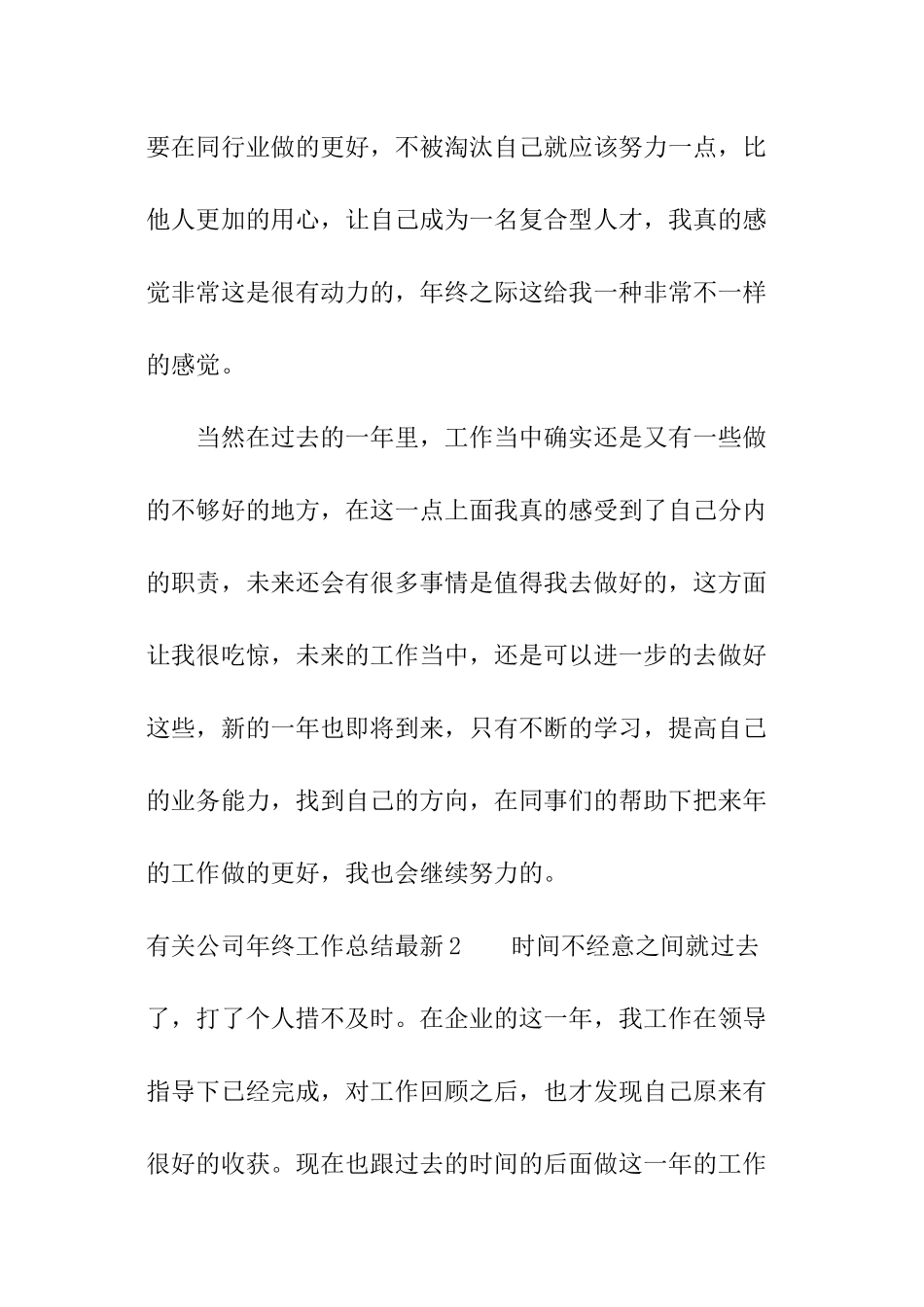 要在同行业做的更好，不被淘汰自己就应该努力一点，比他人更加的用心，让自己成为一名复合型人才，我真的感觉非常这是很有动力的，年终之际这给我一种非常不一样的感觉。

当然在过去的一年里，工作当中确实还是又有一些做的不够好的地方，在这一点上面我真的感受到了自己分内的职责，未来还会有很多事情是值得我去做好的，这方面让我很吃惊，未来的工作当中，还是可以进一步的去做好这些，新的一年也即将到来，只有不断的学习，提高自己的业务能力，找到自己的方向，在同事们的帮助下把来年的工作做的更好，我也会继续努力的。

有关公司年终工作总结最新2　　时间不经意之间就过去了，打了个人措不及时。在企业的这一年，我工作在领导指导下已经完成，对工作回顾之后，也才发现自己原来有很好的收获。现在也跟过去的时间的后面做这一年的工作